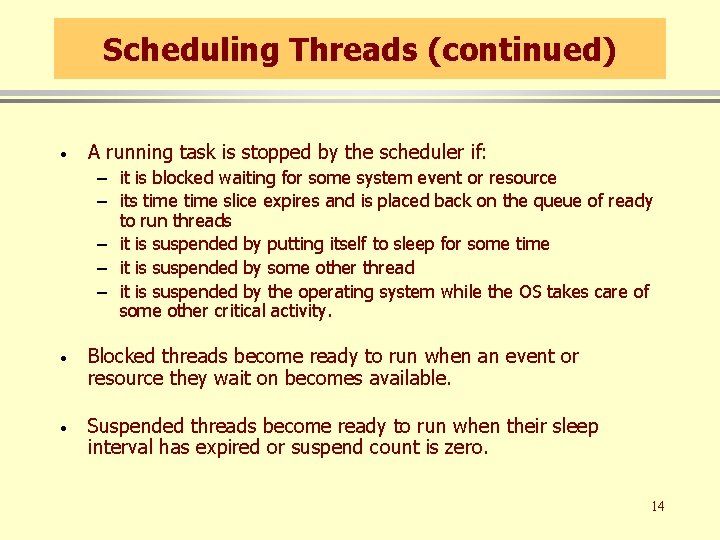 Scheduling Threads (continued)

• A running task is stopped by the scheduler if:
– it is blocked waiting for some system event or resource
– its time time slice expires and is placed back on the queue of ready to run threads
– it is suspended by putting itself to sleep for some time
– it is suspended by some other thread
– it is suspended by the operating system while the OS takes care of some other critical activity.

• Blocked threads become ready to run when an event or resource they wait on becomes available.

• Suspended threads become ready to run when their sleep interval has expired or suspend count is zero.

14